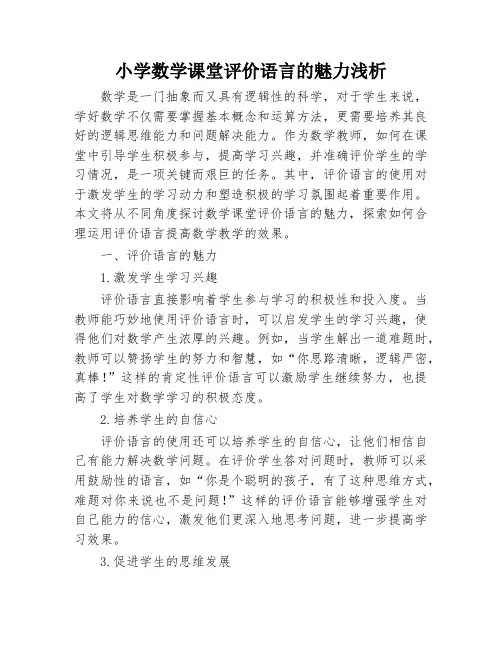 小学数学课堂评价语言的魅力浅析

数学是一门抽象而又具有逻辑性的科学，对于学生来说，学好数学不仅需要掌握基本概念和运算方法，更需要培养其良好的逻辑思维能力和问题解决能力。作为数学教师，如何在课堂中引导学生积极参与，提高学习兴趣，并准确评价学生的学习情况，是一项关键而艰巨的任务。其中，评价语言的使用对于激发学生的学习动力和塑造积极的学习氛围起着重要作用。本文将从不同角度探讨数学课堂评价语言的魅力，探索如何合理运用评价语言提高数学教学的效果。

一、评价语言的魅力

1.激发学生学习兴趣

评价语言直接影响着学生参与学习的积极性和投入度。当教师能巧妙地使用评价语言时，可以启发学生的学习兴趣，使得他们对数学产生浓厚的兴趣。例如，当学生解出一道难题时，教师可以赞扬学生的努力和智慧，如“你思路清晰，逻辑严密，真棒！”这样的肯定性评价语言可以激励学生继续努力，也提高了学生对数学学习的积极态度。

2.培养学生的自信心

评价语言的使用还可以培养学生的自信心，让他们相信自己有能力解决数学问题。在评价学生答对问题时，教师可以采用鼓励性的语言，如“你是个聪明的孩子，有了这种思维方式，难题对你来说也不是问题！”这样的评价语言能够增强学生对自己能力的信心，激发他们更深入地思考问题，进一步提高学习效果。

3.促进学生的思维发展